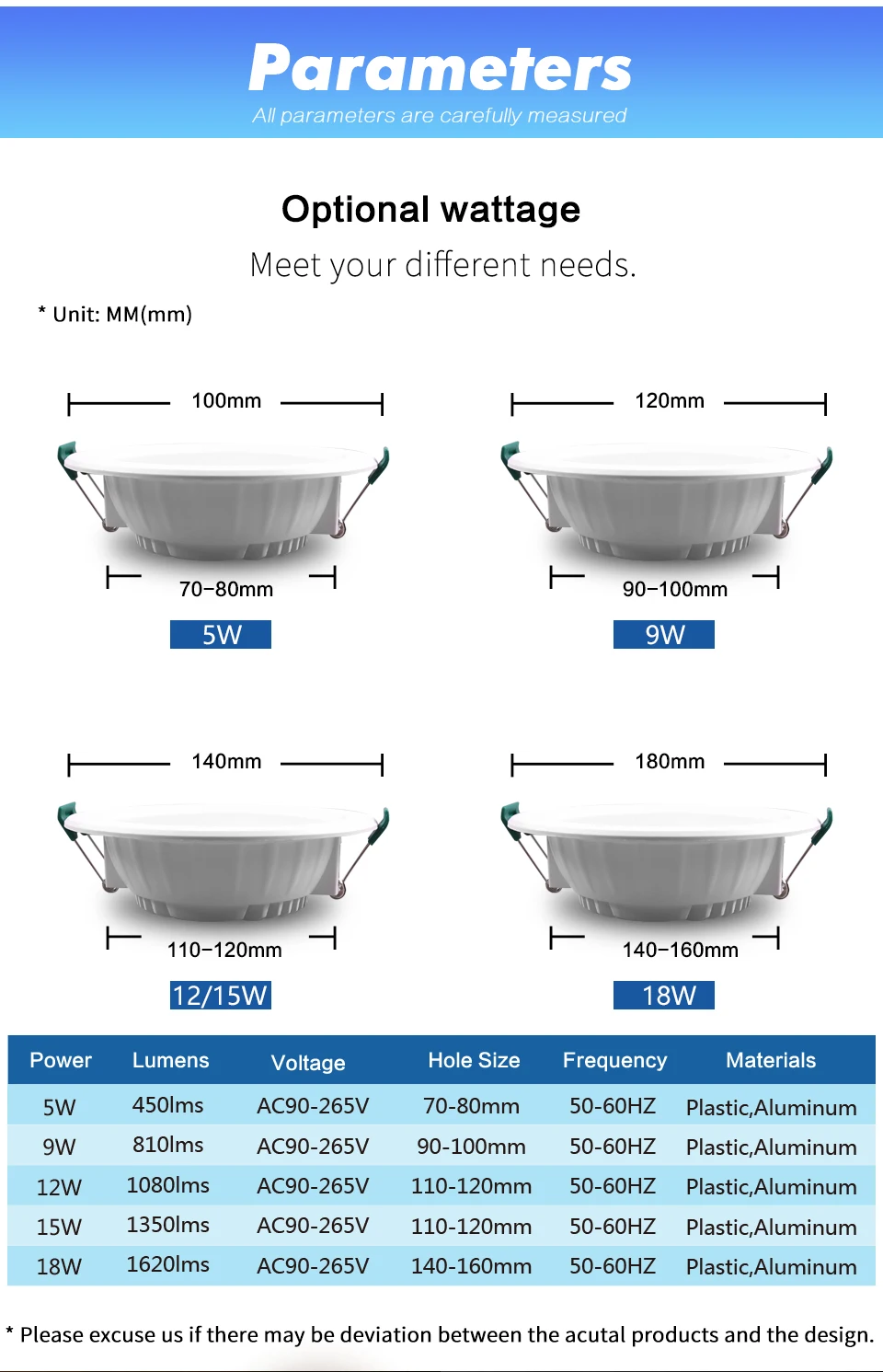 Parameters
All parameters are carefully measured

Optional wattage

Meet your different needs.

* Unit: MM(mm)

100mm

70-80mm

5W

120mm

90-100mm

9W

140mm

110-120mm

12/15W

180mm

140-160mm

18W

| Power | Lumens | Voltage | Hole Size | Frequency | Materials |
|---|---|---|---|---|---|
| 5W | 450lms | AC90-265V | 70-80mm | 50-60HZ | Plastic,Aluminum |
| 9W | 810lms | AC90-265V | 90-100mm | 50-60HZ | Plastic,Aluminum |
| 12W | 1080lms | AC90-265V | 110-120mm | 50-60HZ | Plastic,Aluminum |
| 15W | 1350lms | AC90-265V | 110-120mm | 50-60HZ | Plastic,Aluminum |
| 18W | 1620lms | AC90-265V | 140-160mm | 50-60HZ | Plastic,Aluminum |

* Please excuse us if there may be deviation between the acutal products and the design.